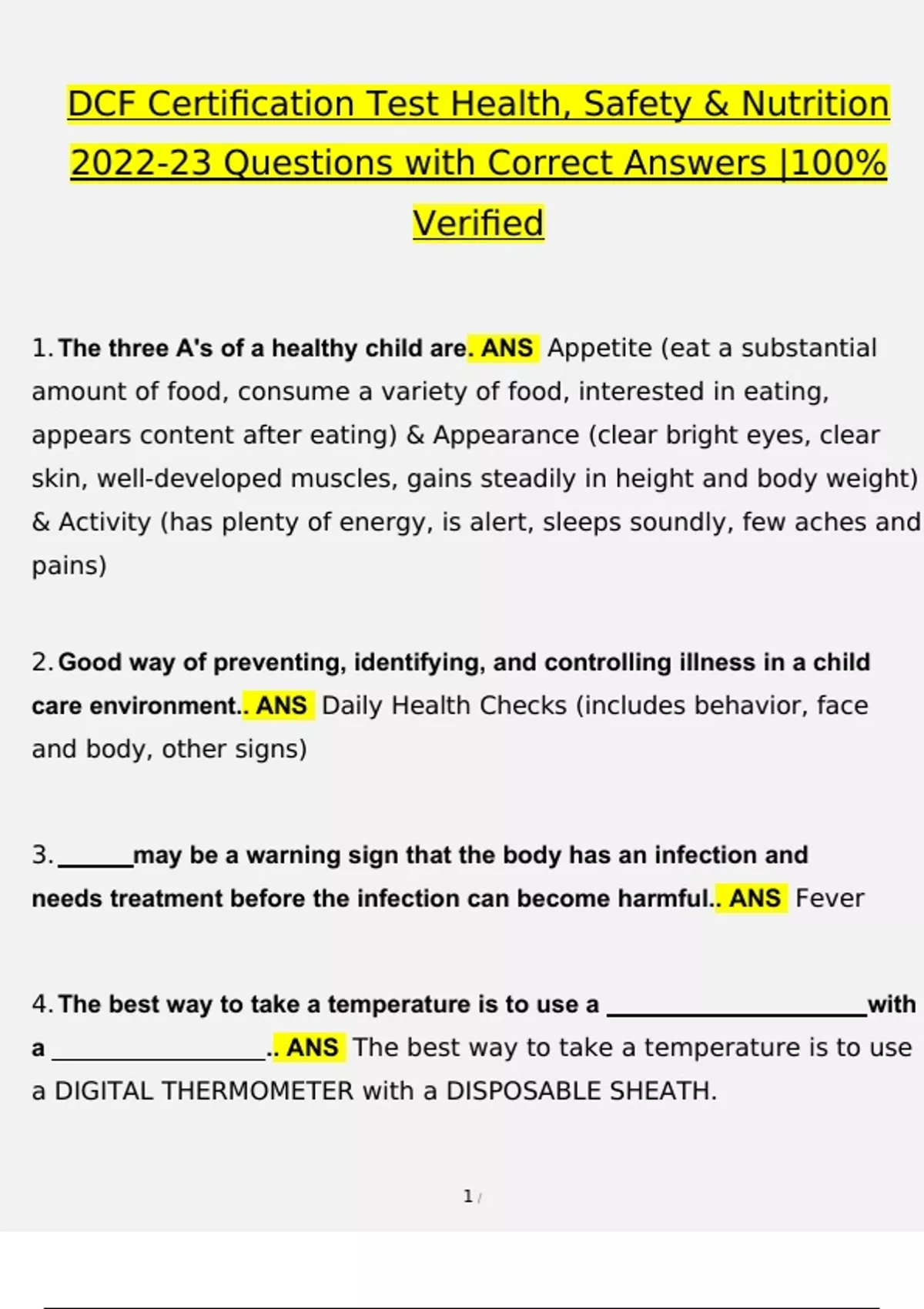 DCF Certification Test Health, Safety & Nutrition 2022-23 Questions with Correct Answers |100% Verified

1. The three A's of a healthy child are. ANS Appetite (eat a substantial amount of food, consume a variety of food, interested in eating, appears content after eating) & Appearance (clear bright eyes, clear skin, well-developed muscles, gains steadily in height and body weight) & Activity (has plenty of energy, is alert, sleeps soundly, few aches and pains)

2. Good way of preventing, identifying, and controlling illness in a child care environment.. ANS Daily Health Checks (includes behavior, face and body, other signs)

3. ______may be a warning sign that the body has an infection and needs treatment before the infection can become harmful.. ANS Fever

4. The best way to take a temperature is to use a ____________________with a ________________.. ANS The best way to take a temperature is to use a DIGITAL THERMOMETER with a DISPOSABLE SHEATH.

1 /